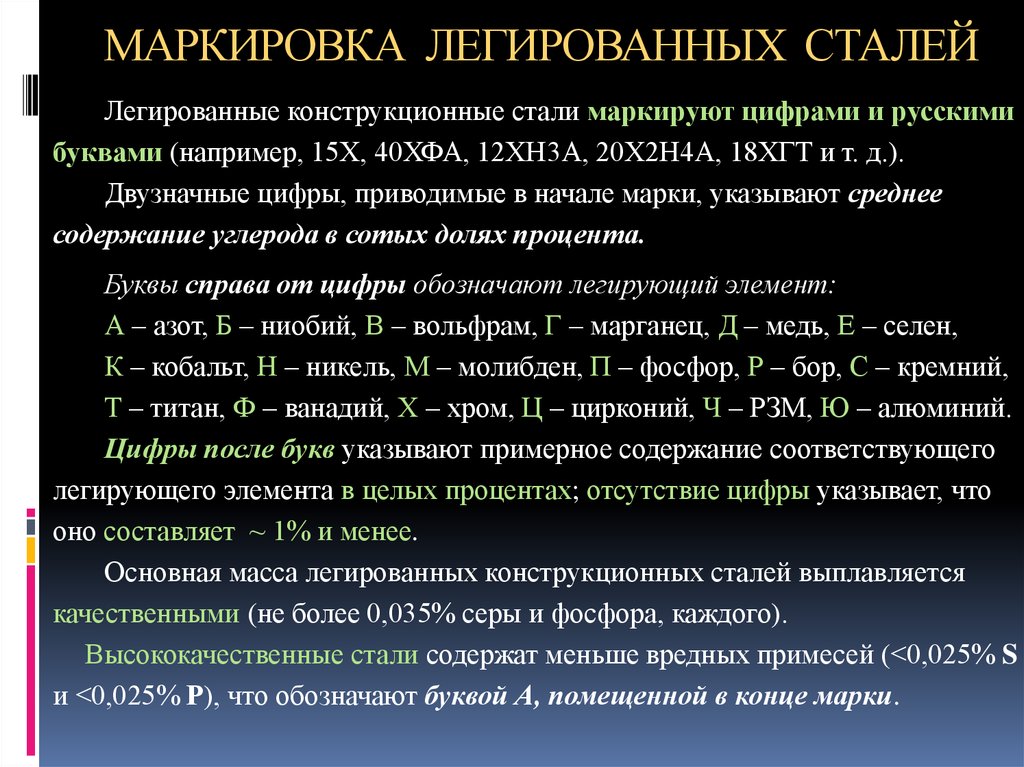 МАРКИРОВКА ЛЕГИРОВАННЫХ СТАЛЕЙ

Легированные конструкционные стали маркируют цифрами и русскими буквами (например, 15Х, 40ХФА, 12ХН3А, 20Х2Н4А, 18ХГТ и т. д.).

Двузначные цифры, приводимые в начале марки, указывают среднее содержание углерода в сотых долях процента.

Буквы справа от цифры обозначают легирующий элемент:
А – азот, Б – ниобий, В – вольфрам, Г – марганец, Д – медь, Е – селен,
К – кобальт, Н – никель, М – молибден, П – фосфор, Р – бор, С – кремний,
Т – титан, Ф – ванадий, Х – хром, Ц – цирконий, Ч – РЗМ, Ю – алюминий.

Цифры после букв указывают примерное содержание соответствующего легирующего элемента в целых процентах; отсутствие цифры указывает, что оно составляет ~ 1% и менее.

Основная масса легированных конструкционных сталей выплавляется качественными (не более 0,035% серы и фосфора, каждого).

Высококачественные стали содержат меньше вредных примесей (<0,025% S и <0,025% P), что обозначают буквой А, помещенной в конце марки.